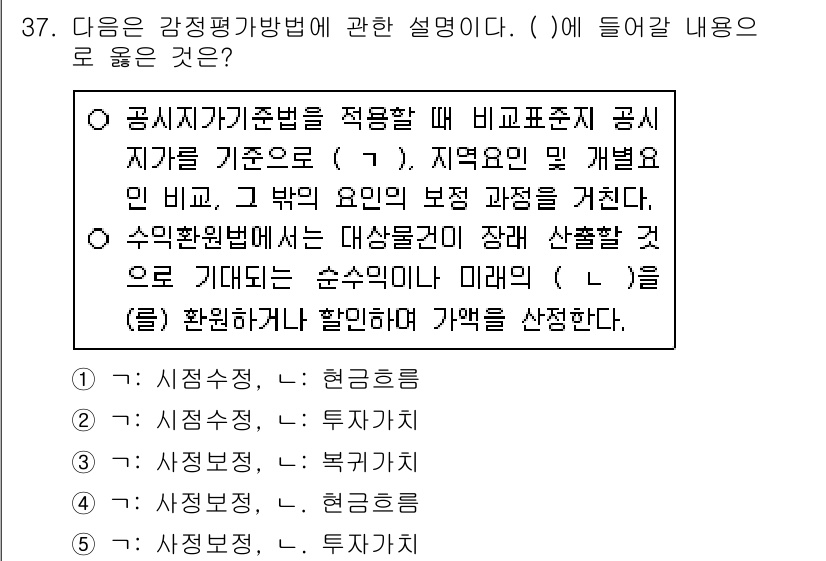 37. 다음은 감정평가방법에 관한 설명이다. ( )에 들어갈 내용으로 옳은 것은?

○ 공시지가기준법을 적용할 때 비교표준지 공시지가를 기준으로 ( ㄱ ), 지역요인 및 개별요인 비교, 그 밖의 요인의 보정 과정을 거친다.
○ 수익환원법에서는 대상물건이 장래 산출할 것으로 기대되는 순수익이나 미래의 ( ㄴ )을(를) 환원하거나 할인하여 가액을 산정한다.

① ㄱ: 시점수정, ㄴ: 현금흐름
② ㄱ: 시점수정, ㄴ: 투자가치
③ ㄱ: 사정보정, ㄴ: 복귀가치
④ ㄱ: 사정보정, ㄴ. 현금흐름
⑤ ㄱ: 사정보정, ㄴ. 투자가치